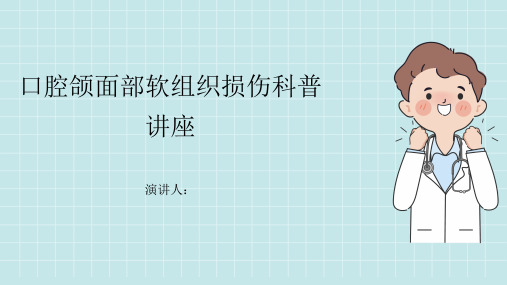 口腔颌面部软组织损伤科普讲座

演讲人：